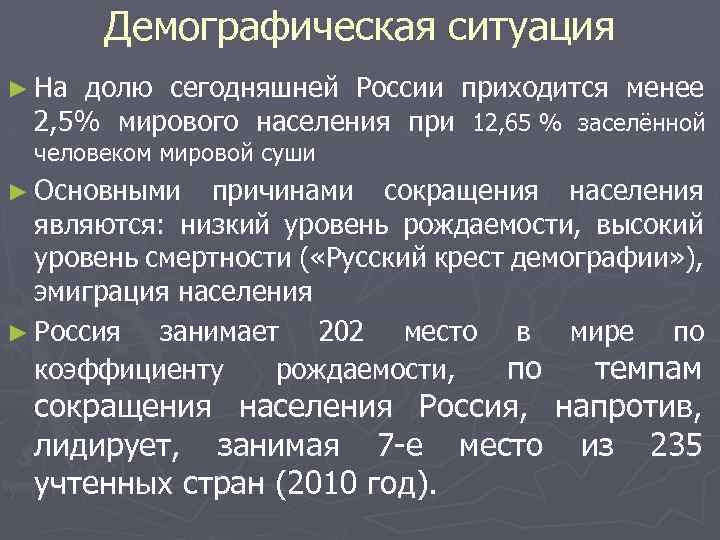 Демографическая ситуация

► На долю сегодняшней России приходится менее 2,5% мирового населения при 12,65 % заселённой человеком мировой суши

► Основными причинами сокращения населения являются: низкий уровень рождаемости, высокий уровень смертности («Русский крест демографии»), эмиграция населения

► Россия занимает 202 место в мире по коэффициенту рождаемости, по темпам сокращения населения Россия, напротив, лидирует, занимая 7-е место из 235 учтенных стран (2010 год).